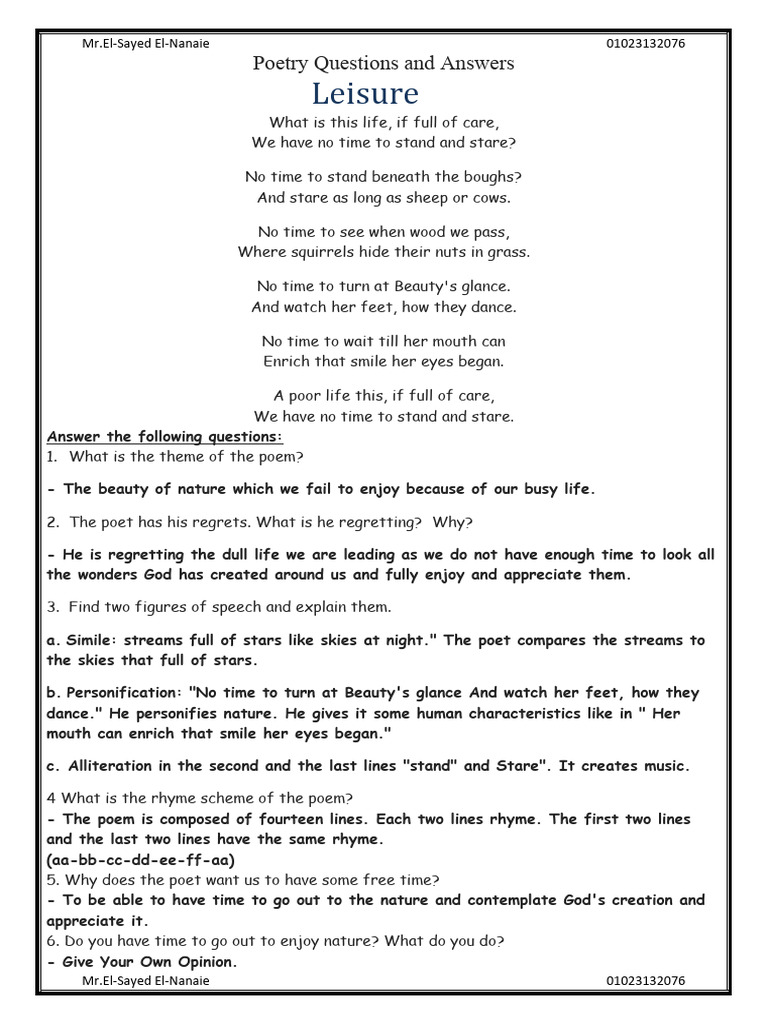 Mr.El-Sayed El-Nanaie 01023132076

Poetry Questions and Answers

Leisure

What is this life, if full of care,
We have no time to stand and stare?

No time to stand beneath the boughs?
And stare as long as sheep or cows.

No time to see when wood we pass,
Where squirrels hide their nuts in grass.

No time to turn at Beauty's glance.
And watch her feet, how they dance.

No time to wait till her mouth can
Enrich that smile her eyes began.

A poor life this, if full of care,
We have no time to stand and stare.

Answer the following questions:

1. What is the theme of the poem?

- The beauty of nature which we fail to enjoy because of our busy life.

2. The poet has his regrets. What is he regretting? Why?

- He is regretting the dull life we are leading as we do not have enough time to look all the wonders God has created around us and fully enjoy and appreciate them.

3. Find two figures of speech and explain them.

a. Simile: streams full of stars like skies at night." The poet compares the streams to the skies that full of stars.

b. Personification: "No time to turn at Beauty's glance And watch her feet, how they dance." He personifies nature. He gives it some human characteristics like in " Her mouth can enrich that smile her eyes began."

c. Alliteration in the second and the last lines "stand" and Stare". It creates music.

4 What is the rhyme scheme of the poem?
- The poem is composed of fourteen lines. Each two lines rhyme. The first two lines and the last two lines have the same rhyme.
(aa-bb-cc-dd-ee-ff-aa)
5. Why does the poet want us to have some free time?
- To be able to have time to go out to the nature and contemplate God's creation and appreciate it.
6. Do you have time to go out to enjoy nature? What do you do?
- Give Your Own Opinion.

Mr.El-Sayed El-Nanaie 01023132076